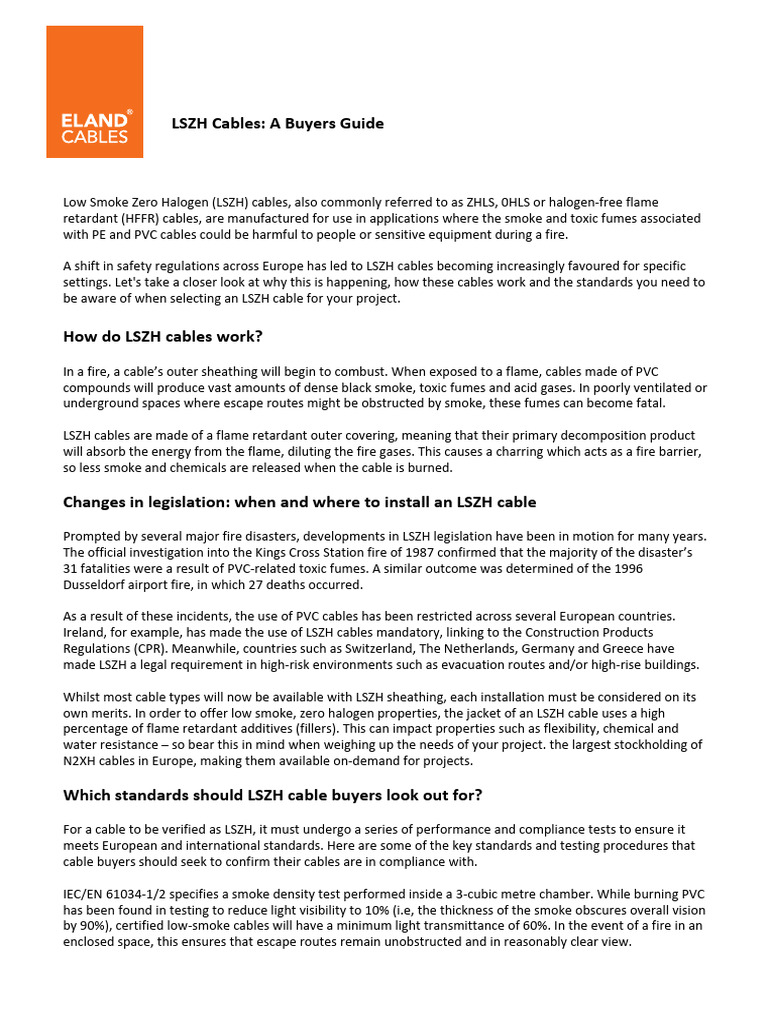 ELAND® CABLES

LSZH Cables: A Buyers Guide

Low Smoke Zero Halogen (LSZH) cables, also commonly referred to as ZHLS, 0HLS or halogen-free flame retardant (HFFR) cables, are manufactured for use in applications where the smoke and toxic fumes associated with PE and PVC cables could be harmful to people or sensitive equipment during a fire.

A shift in safety regulations across Europe has led to LSZH cables becoming increasingly favoured for specific settings. Let's take a closer look at why this is happening, how these cables work and the standards you need to be aware of when selecting an LSZH cable for your project.

How do LSZH cables work?

In a fire, a cable's outer sheathing will begin to combust. When exposed to a flame, cables made of PVC compounds will produce vast amounts of dense black smoke, toxic fumes and acid gases. In poorly ventilated or underground spaces where escape routes might be obstructed by smoke, these fumes can become fatal.

LSZH cables are made of a flame retardant outer covering, meaning that their primary decomposition product will absorb the energy from the flame, diluting the fire gases. This causes a charring which acts as a fire barrier, so less smoke and chemicals are released when the cable is burned.

Changes in legislation: when and where to install an LSZH cable

Prompted by several major fire disasters, developments in LSZH legislation have been in motion for many years. The official investigation into the Kings Cross Station fire of 1987 confirmed that the majority of the disaster's 31 fatalities were a result of PVC-related toxic fumes. A similar outcome was determined of the 1996 Dusseldorf airport fire, in which 27 deaths occurred.

As a result of these incidents, the use of PVC cables has been restricted across several European countries. Ireland, for example, has made the use of LSZH cables mandatory, linking to the Construction Products Regulations (CPR). Meanwhile, countries such as Switzerland, The Netherlands, Germany and Greece have made LSZH a legal requirement in high-risk environments such as evacuation routes and/or high-rise buildings.

Whilst most cable types will now be available with LSZH sheathing, each installation must be considered on its own merits. In order to offer low smoke, zero halogen properties, the jacket of an LSZH cable uses a high percentage of flame retardant additives (fillers). This can impact properties such as flexibility, chemical and water resistance – so bear this in mind when weighing up the needs of your project. the largest stockholding of N2XH cables in Europe, making them available on-demand for projects.

Which standards should LSZH cable buyers look out for?

For a cable to be verified as LSZH, it must undergo a series of performance and compliance tests to ensure it meets European and international standards. Here are some of the key standards and testing procedures that cable buyers should seek to confirm their cables are in compliance with.

IEC/EN 61034-1/2 specifies a smoke density test performed inside a 3-cubic metre chamber. While burning PVC has been found in testing to reduce light visibility to 10% (i.e, the thickness of the smoke obscures overall vision by 90%), certified low-smoke cables will have a minimum light transmittance of 60%. In the event of a fire in an enclosed space, this ensures that escape routes remain unobstructed and in reasonably clear view.